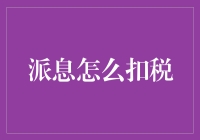 派息怎么扣税